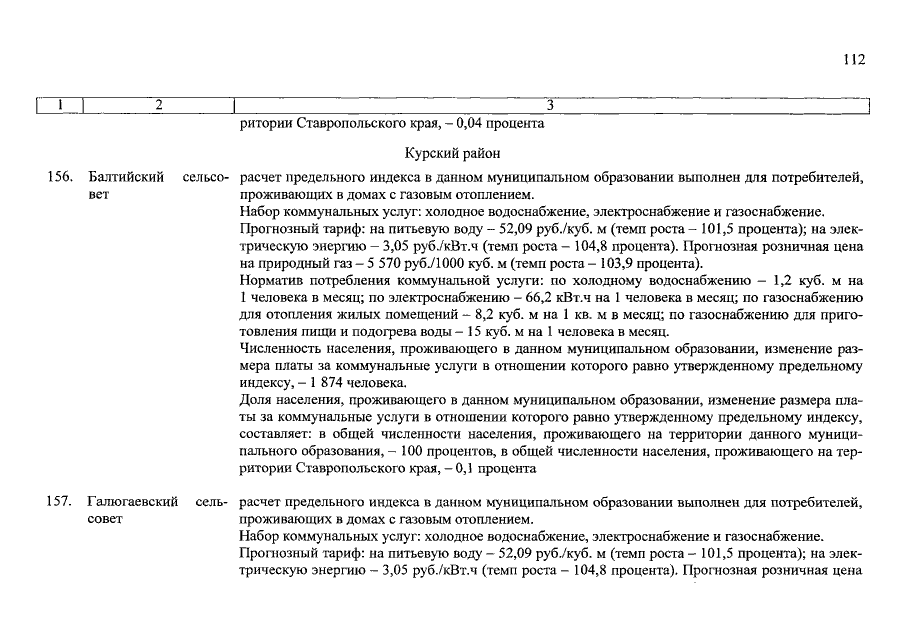 112

| 1 | 2 | 3 |
|---|---|---|
| | | ритории Ставропольского края, – 0,04 процента |
| | | Курский район |
| 156. | Балтийский сельсовет | расчет предельного индекса в данном муниципальном образовании выполнен для потребителей, проживающих в домах с газовым отоплением. Набор коммунальных услуг: холодное водоснабжение, электроснабжение и газоснабжение. Прогнозный тариф: на питьевую воду – 52,09 руб./куб. м (темп роста – 101,5 процента); на электрическую энергию – 3,05 руб./кВт.ч (темп роста – 104,8 процента). Прогнозная розничная цена на природный газ – 5 570 руб./1000 куб. м (темп роста – 103,9 процента). Норматив потребления коммунальной услуги: по холодному водоснабжению – 1,2 куб. м на 1 человека в месяц; по электроснабжению – 66,2 кВт.ч на 1 человека в месяц; по газоснабжению для отопления жилых помещений – 8,2 куб. м на 1 кв. м в месяц; по газоснабжению для приготовления пищи и подогрева воды – 15 куб. м на 1 человека в месяц. Численность населения, проживающего в данном муниципальном образовании, изменение размера платы за коммунальные услуги в отношении которого равно утвержденному предельному индексу, – 1 874 человека. Доля населения, проживающего в данном муниципальном образовании, изменение размера платы за коммунальные услуги в отношении которого равно утвержденному предельному индексу, составляет: в общей численности населения, проживающего на территории данного муниципального образования, – 100 процентов, в общей численности населения, проживающего на территории Ставропольского края, – 0,1 процента |
| 157. | Галюгаевский сельсовет | расчет предельного индекса в данном муниципальном образовании выполнен для потребителей, проживающих в домах с газовым отоплением. Набор коммунальных услуг: холодное водоснабжение, электроснабжение и газоснабжение. Прогнозный тариф: на питьевую воду – 52,09 руб./куб. м (темп роста – 101,5 процента); на электрическую энергию – 3,05 руб./кВт.ч (темп роста – 104,8 процента). Прогнозная розничная цена |